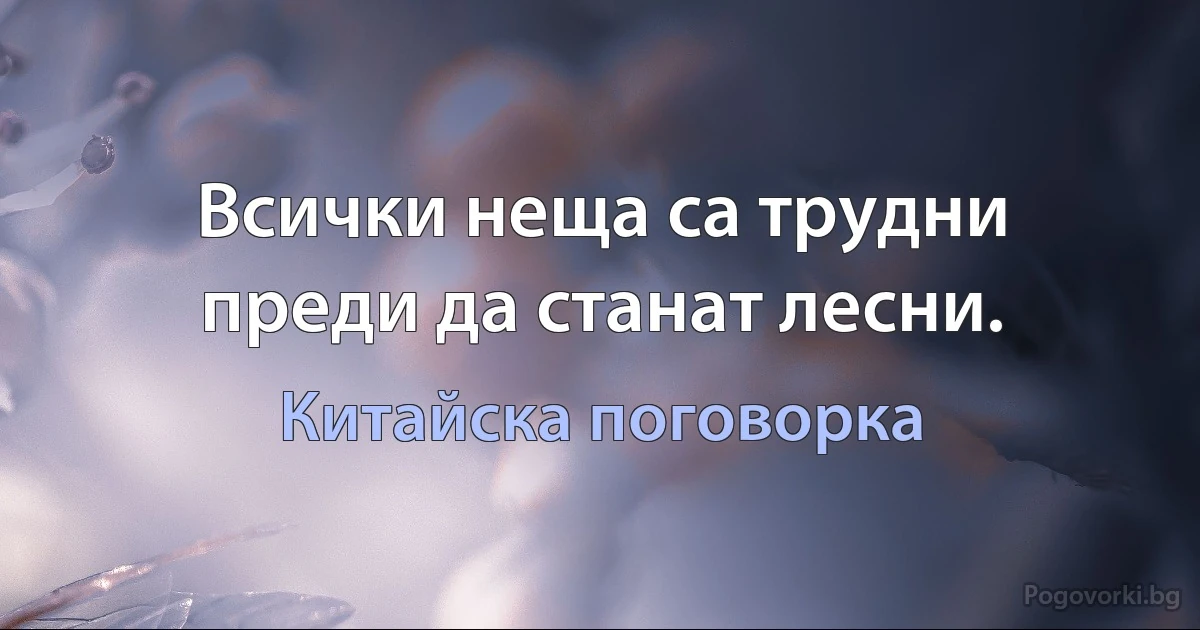 Всички неща са трудни преди да станат лесни.

Китайска поговорка

Pogovorki.bg